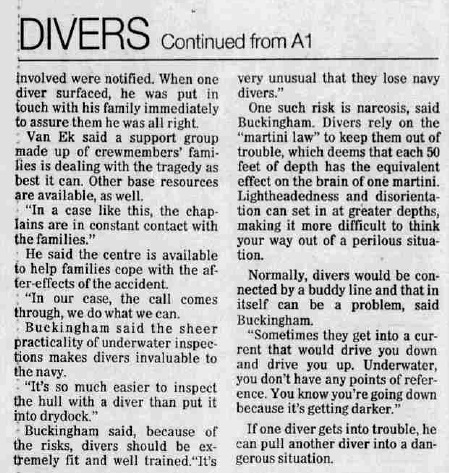 DIVERS Continued from A1

involved were notified. When one diver surfaced, he was put in touch with his family immediately to assure them he was all right.

Van Ek said a support group made up of crewmembers' families is dealing with the tragedy as best it can. Other base resources are available, as well.

"In a case like this, the chaplains are in constant contact with the families."

He said the centre is available to help families cope with the after-effects of the accident.

"In our case, the call comes through, we do what we can.

Buckingham said the sheer practicality of underwater inspections makes divers invaluable to the navy.

"It's so much easier to inspect the hull with a diver than put it into drydock."

Buckingham said, because of the risks, divers should be extremely fit and well trained."It's very unusual that they lose navy divers."

One such risk is narcosis, said Buckingham. Divers rely on the "martini law" to keep them out of trouble, which deems that each 50 feet of depth has the equivalent effect on the brain of one martini. Lightheadedness and disorientation can set in at greater depths, making it more difficult to think your way out of a perilous situation.

Normally, divers would be connected by a buddy line and that in itself can be a problem, said Buckingham.

"Sometimes they get into a current that would drive you down and drive you up. Underwater, you don't have any points of reference. You know you're going down because it's getting darker."

If one diver gets into trouble, he can pull another diver into a dangerous situation.